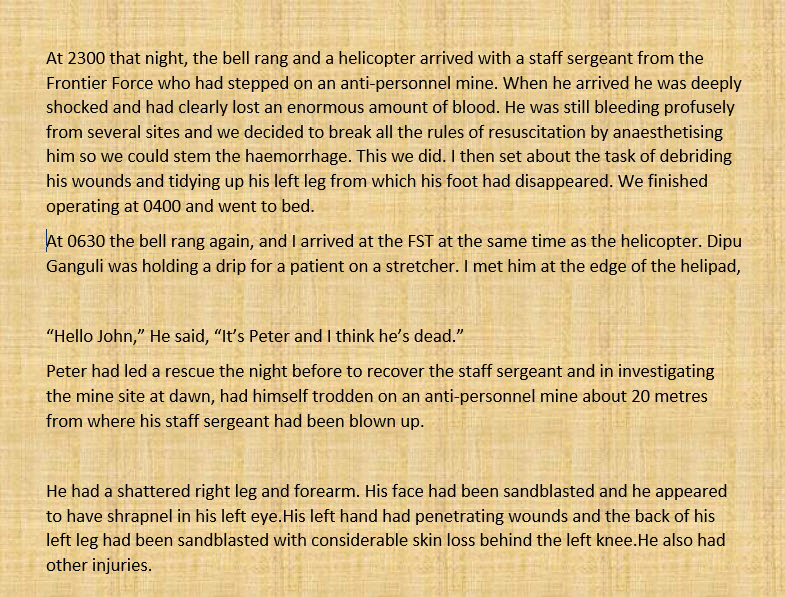 At 2300 that night, the bell rang and a helicopter arrived with a staff sergeant from the Frontier Force who had stepped on an anti-personnel mine. When he arrived he was deeply shocked and had clearly lost an enormous amount of blood. He was still bleeding profusely from several sites and we decided to break all the rules of resuscitation by anaesthetising him so we could stem the haemorrhage. This we did. I then set about the task of debriding his wounds and tidying up his left leg from which his foot had disappeared. We finished operating at 0400 and went to bed.

At 0630 the bell rang again, and I arrived at the FST at the same time as the helicopter. Dipu Ganguli was holding a drip for a patient on a stretcher. I met him at the edge of the helipad,

“Hello John,” He said, “It’s Peter and I think he’s dead.”

Peter had led a rescue the night before to recover the staff sergeant and in investigating the mine site at dawn, had himself trodden on an anti-personnel mine about 20 metres from where his staff sergeant had been blown up.

He had a shattered right leg and forearm. His face had been sandblasted and he appeared to have shrapnel in his left eye.His left hand had penetrating wounds and the back of his left leg had been sandblasted with considerable skin loss behind the left knee.He also had other injuries.